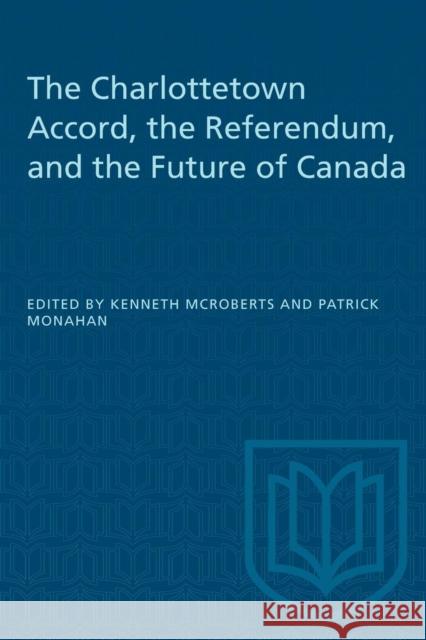 The Charlottetown Accord, the Referendum, and the Future of Canada

EDITED BY KENNETH MCROBERTS AND PATRICK MONAHAN